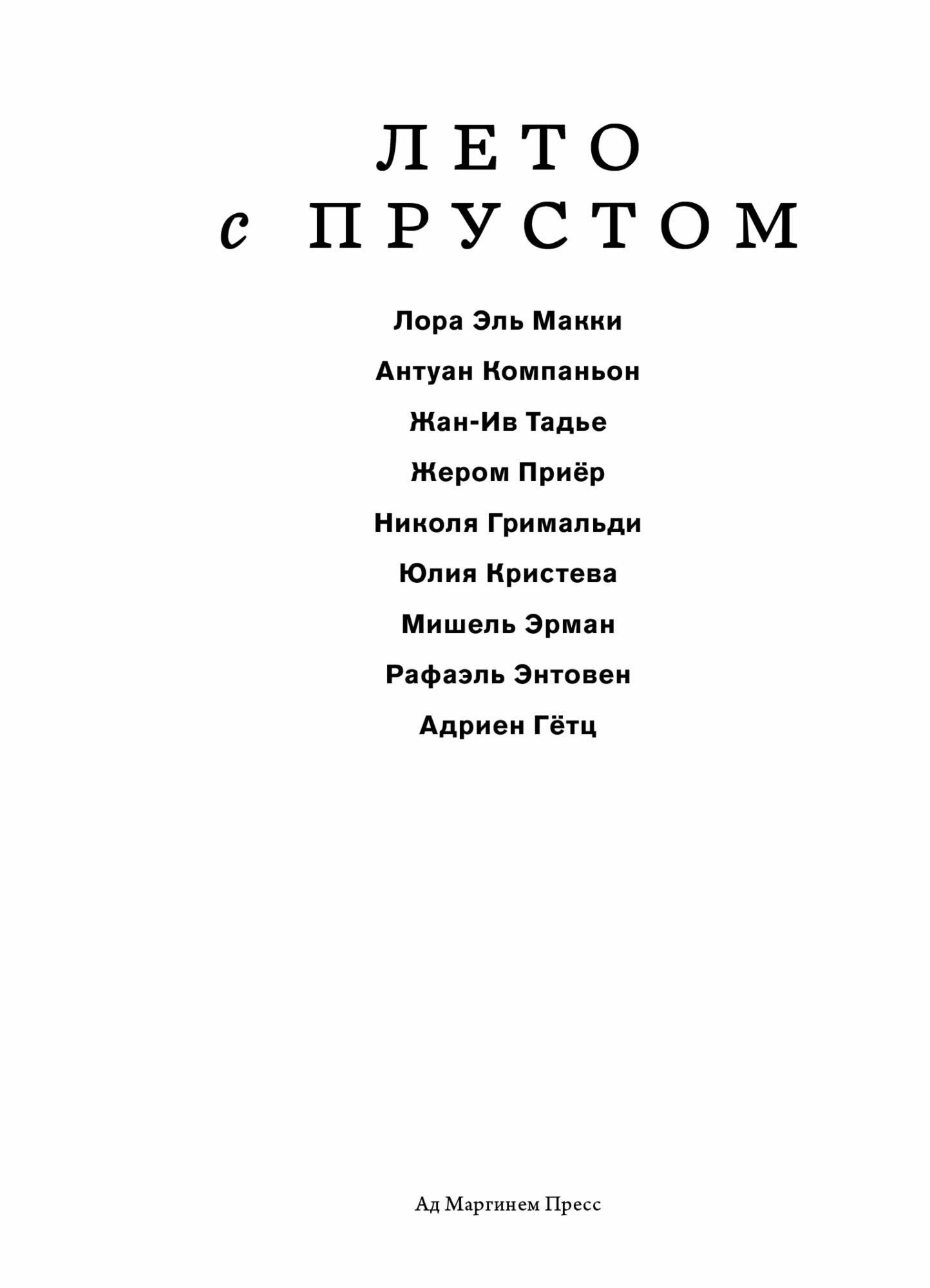 ЛЕТО
с ПРУСТОМ

Лора Эль Макки

Антуан Компаньон

Жан-Ив Тадье

Жером Приёр

Николя Гримальди

Юлия Кристева

Мишель Эрман

Рафаэль Энтовен

Адриен Гётц

Ад Маргинем Пресс